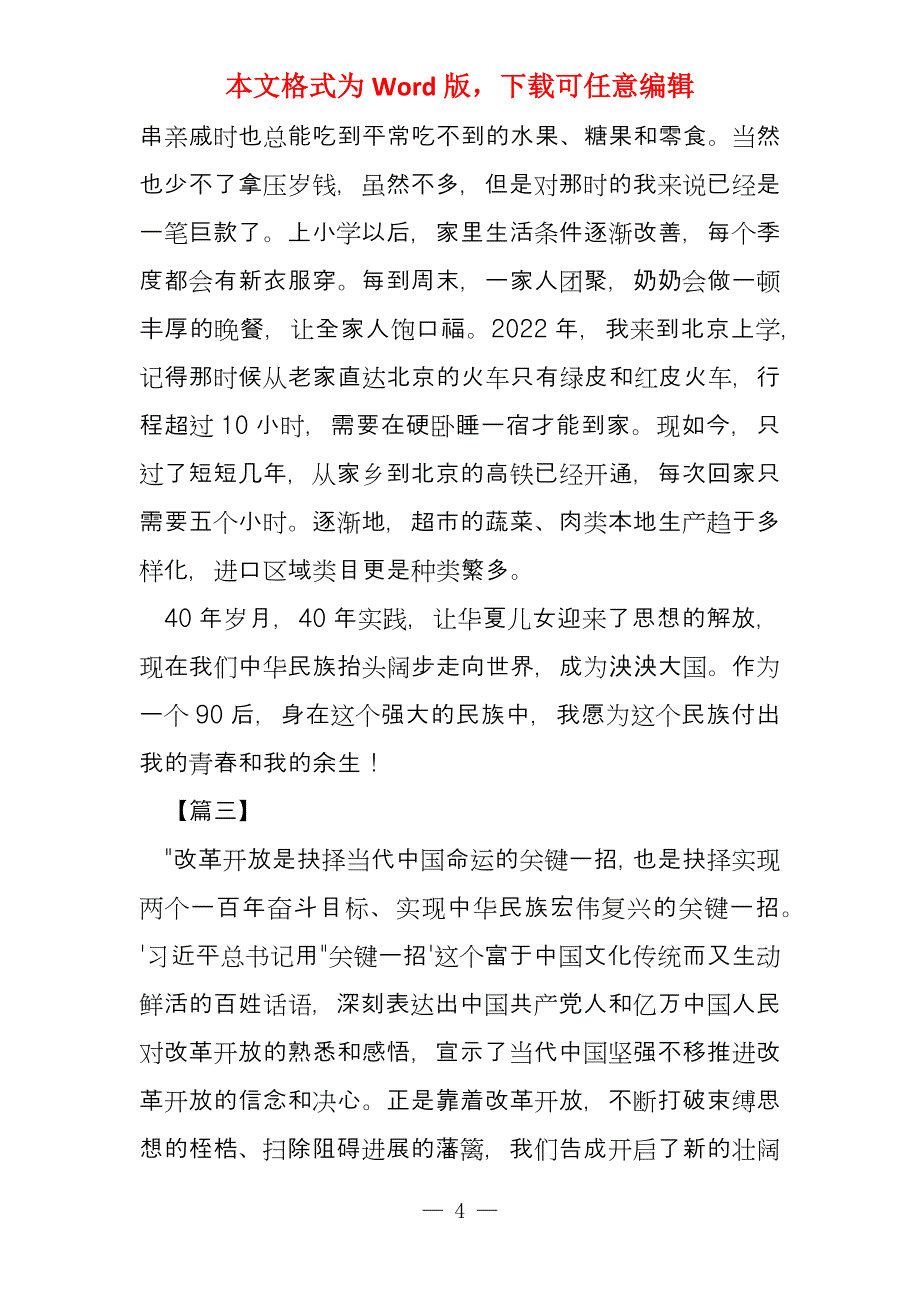 本文格式为 Word 版，下载可任意编辑

串亲戚时也总能吃到平常吃不到的水果、糖果和零食。当然也少不了拿压岁钱，虽然不多，但是对那时的我来说已经是一笔巨款了。上小学以后，家里生活条件逐渐改善，每个季度都会有新衣服穿。每到周末，一家人团聚，奶奶会做一顿丰厚的晚餐，让全家人饱口福。2022 年，我来到北京上学，记得那时候从老家直达北京的火车只有绿皮和红皮火车，行程超过 10 小时，需要在硬卧睡一宿才能到家。现如今，只过了短短几年，从家乡到北京的高铁已经开通，每次回家只需要五个小时。逐渐地，超市的蔬菜、肉类本地生产趋于多样化，进口区域类目更是种类繁多。

40 年岁月，40 年实践，让华夏儿女迎来了思想的解放，现在我们中华民族抬头阔步走向世界，成为泱泱大国。作为一个 90 后，身在这个强大的民族中，我愿为这个民族付出我的青春和我的余生！

【篇三】

"改革开放是抉择当代中国命运的关键一招，也是抉择实现两个一百年奋斗目标、实现中华民族宏伟复兴的关键一招。'习近平总书记用"关键一招'这个富于中国文化传统而又生动鲜活的百姓话语，深刻表达出中国共产党人和亿万中国人民对改革开放的熟悉和感悟，宣示了当代中国坚强不移推进改革开放的信念和决心。正是靠着改革开放，不断打破束缚思想的桎梏、扫除阻碍进展的藩篱，我们告成开启了新的壮阔

— 4 —